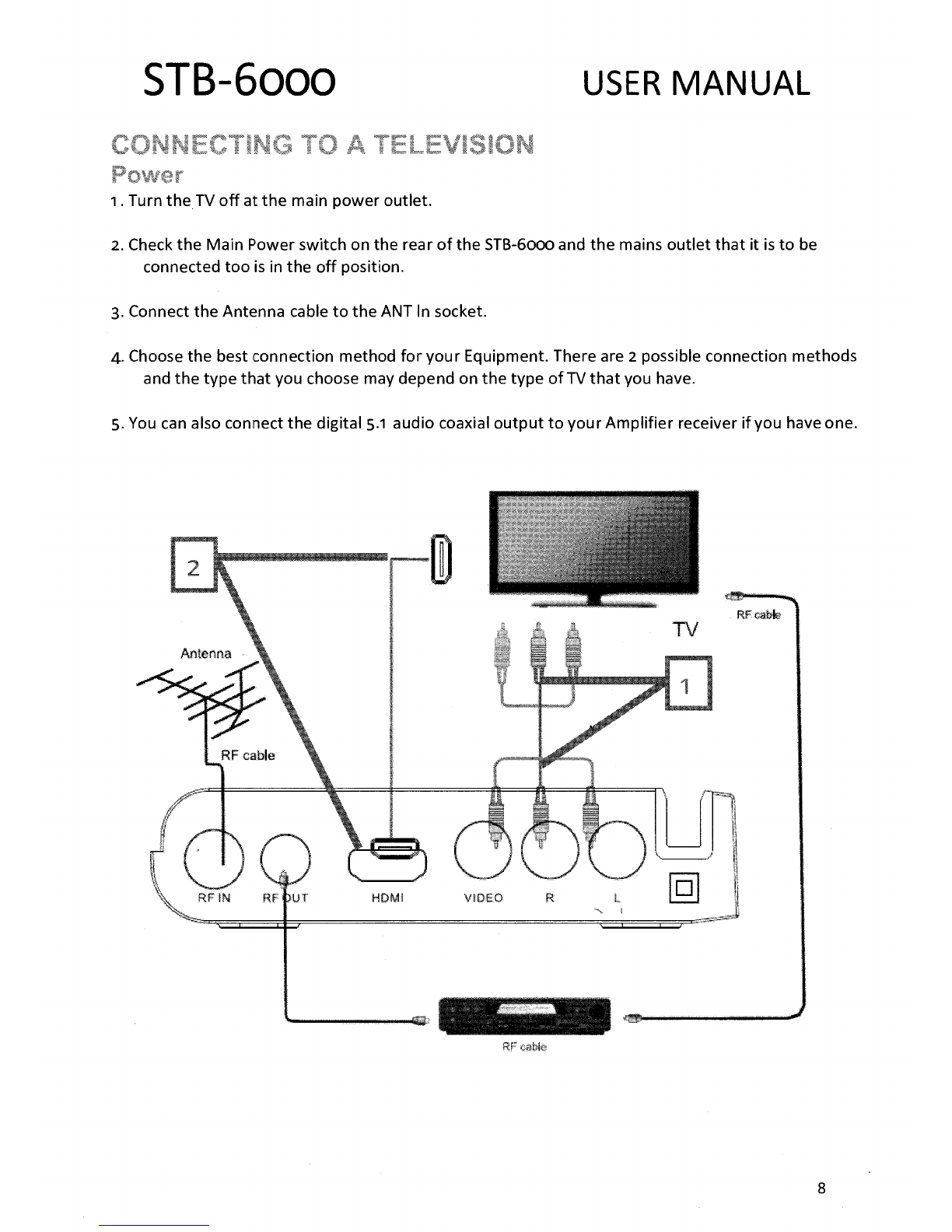 STB-6000 USER MANUAL

CONNECTING TO A TELEVISION

Power

1. Turn the TV off at the main power outlet.

2. Check the Main Power switch on the rear of the STB-6000 and the mains outlet that it is to be connected too is in the off position.

3. Connect the Antenna cable to the ANT In socket.

4. Choose the best connection method for your Equipment. There are 2 possible connection methods and the type that you choose may depend on the type of TV that you have.

5. You can also connect the digital 5.1 audio coaxial output to your Amplifier receiver if you have one.

2

Antenna

RF cable

TV

RF cable

1

RF IN RF OUT HDMI VIDEO R L

RF cable

8